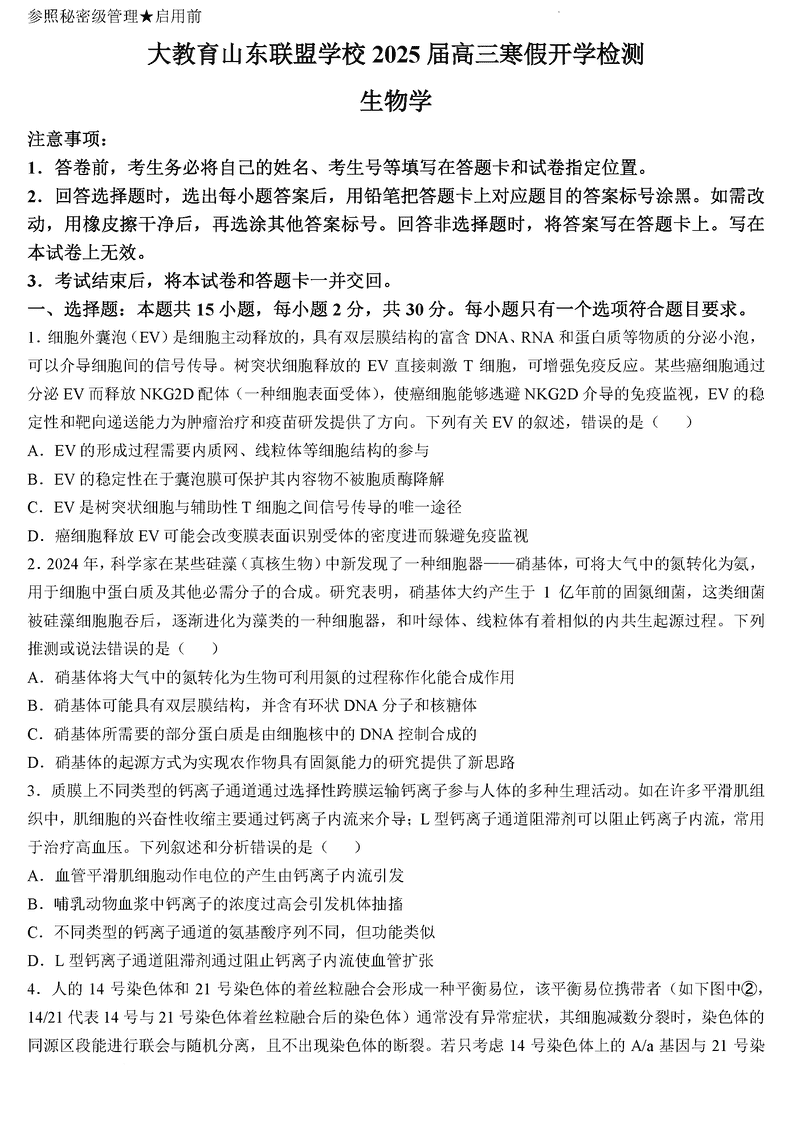 参照秘密级管理★启用前

大教育山东联盟学校 2025 届高三寒假开学检测

生物学

注意事项：

1．答卷前，考生务必将自己的姓名、考生号等填写在答题卡和试卷指定位置。

2．回答选择题时，选出每小题答案后，用铅笔把答题卡上对应题目的答案标号涂黑。如需改动，用橡皮擦干净后，再选涂其他答案标号。回答非选择题时，将答案写在答题卡上。写在本试卷上无效。

3．考试结束后，将本试卷和答题卡一并交回。

一、选择题：本题共 15 小题，每小题 2 分，共 30 分。每小题只有一个选项符合题目要求。

1．细胞外囊泡（EV）是细胞主动释放的，具有双层膜结构的富含 DNA、RNA 和蛋白质等物质的分泌小泡，可以介导细胞间的信号传导。树突状细胞释放的 EV 直接刺激 T 细胞，可增强免疫反应。某些癌细胞通过分泌 EV 而释放 NKG2D 配体（一种细胞表面受体），使癌细胞能够逃避 NKG2D 介导的免疫监视，EV 的稳定性和靶向递送能力为肿瘤治疗和疫苗研发提供了方向。下列有关 EV 的叙述，错误的是（　　）

A．EV 的形成过程需要内质网、线粒体等细胞结构的参与

B．EV 的稳定性在于囊泡膜可保护其内容物不被胞质酶降解

C．EV 是树突状细胞与辅助性 T 细胞之间信号传导的唯一途径

D．癌细胞释放 EV 可能会改变膜表面识别受体的密度进而躲避免疫监视

2．2024 年，科学家在某些硅藻（真核生物）中新发现了一种细胞器——硝基体，可将大气中的氮转化为氨，用于细胞中蛋白质及其他必需分子的合成。研究表明，硝基体大约产生于 1 亿年前的固氮细菌，这类细菌被硅藻细胞胞吞后，逐渐进化为藻类的一种细胞器，和叶绿体、线粒体有着相似的内共生起源过程。下列推测或说法错误的是（　　）

A．硝基体将大气中的氮转化为生物可利用氮的过程称作化能合成作用

B．硝基体可能具有双层膜结构，并含有环状 DNA 分子和核糖体

C．硝基体所需要的部分蛋白质是由细胞核中的 DNA 控制合成的

D．硝基体的起源方式为实现农作物具有固氮能力的研究提供了新思路

3．质膜上不同类型的钙离子通道通过选择性跨膜运输钙离子参与人体的多种生理活动。如在许多平滑肌组织中，肌细胞的兴奋性收缩主要通过钙离子内流来介导；L 型钙离子通道阻滞剂可以阻止钙离子内流，常用于治疗高血压。下列叙述和分析错误的是（　　）

A．血管平滑肌细胞动作电位的产生由钙离子内流引发

B．哺乳动物血浆中钙离子的浓度过高会引发机体抽搐

C．不同类型的钙离子通道的氨基酸序列不同，但功能类似

D．L 型钙离子通道阻滞剂通过阻止钙离子内流使血管扩张

4．人的 14 号染色体和 21 号染色体的着丝粒融合会形成一种平衡易位，该平衡易位携带者（如下图中②，14/21 代表 14 号与 21 号染色体着丝粒融合后的染色体）通常没有异常症状，其细胞减数分裂时，染色体的同源区段能进行联会与随机分离，且不出现染色体的断裂。若只考虑 14 号染色体上的 A/a 基因与 21 号染